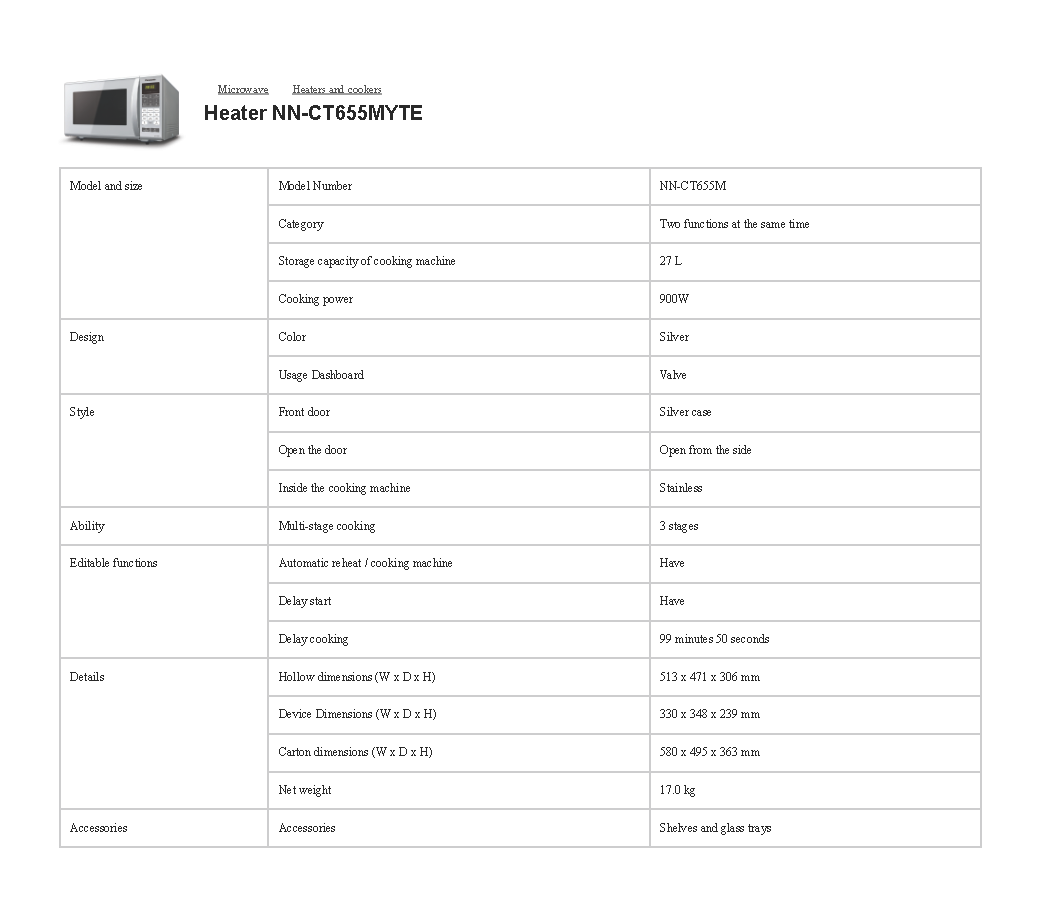 Microwave Heaters and cookers

Heater NN-CT655MYTE

| Model and size | Model Number | NN-CT655M |
|---|---|---|
| | Category | Two functions at the same time |
| | Storage capacity of cooking machine | 27 L |
| | Cooking power | 900W |
| Design | Color | Silver |
| | Usage Dashboard | Valve |
| Style | Front door | Silver case |
| | Open the door | Open from the side |
| | Inside the cooking machine | Stainless |
| Ability | Multi-stage cooking | 3 stages |
| Editable functions | Automatic reheat / cooking machine | Have |
| | Delay start | Have |
| | Delay cooking | 99 minutes 50 seconds |
| Details | Hollow dimensions (W x D x H) | 513 x 471 x 306 mm |
| | Device Dimensions (W x D x H) | 330 x 348 x 239 mm |
| | Carton dimensions (W x D x H) | 580 x 495 x 363 mm |
| | Net weight | 17.0 kg |
| Accessories | Accessories | Shelves and glass trays |